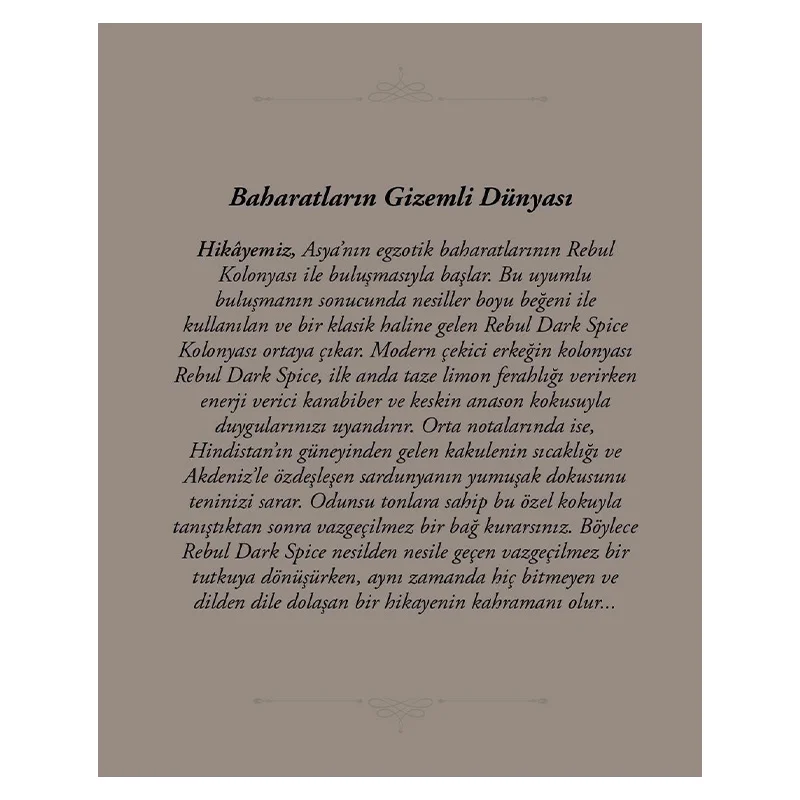 Baharatların Gizemli Dünyası

Hikâyemiz, Asya'nın egzotik baharatlarının Rebul Kolonyası ile buluşmasıyla başlar. Bu uyumlu buluşmanın sonucunda nesiller boyu beğeni ile kullanılan ve bir klasik haline gelen Rebul Dark Spice Kolonyası ortaya çıkar. Modern çekici erkeğin kolonyası Rebul Dark Spice, ilk anda taze limon ferahlığı verirken enerji verici karabiber ve keskin anason kokusuyla duygularınızı uyandırır. Orta notalarında ise, Hindistan'ın güneyinden gelen kakulenin sıcaklığı ve Akdeniz'le özdeşleşen sardunyanın yumuşak dokusunu teninizi sarar. Odunsu tonlara sahip bu özel kokuyla tanıştıktan sonra vazgeçilmez bir bağ kurarsınız. Böylece Rebul Dark Spice nesilden nesile geçen vazgeçilmez bir tutkuya dönüşürken, aynı zamanda hiç bitmeyen ve dilden dile dolaşan bir hikayenin kahramanı olur...